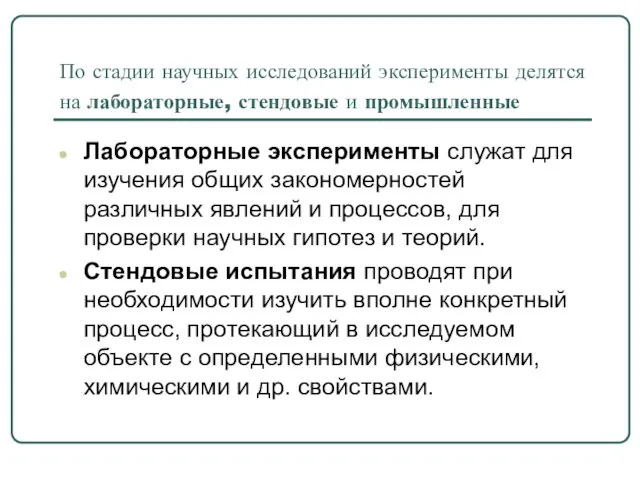 По стадии научных исследований эксперименты делятся на лабораторные, стендовые и промышленные

Лабораторные эксперименты служат для изучения общих закономерностей различных явлений и процессов, для проверки научных гипотез и теорий.

Стендовые испытания проводят при необходимости изучить вполне конкретный процесс, протекающий в исследуемом объекте с определенными физическими, химическими и др. свойствами.